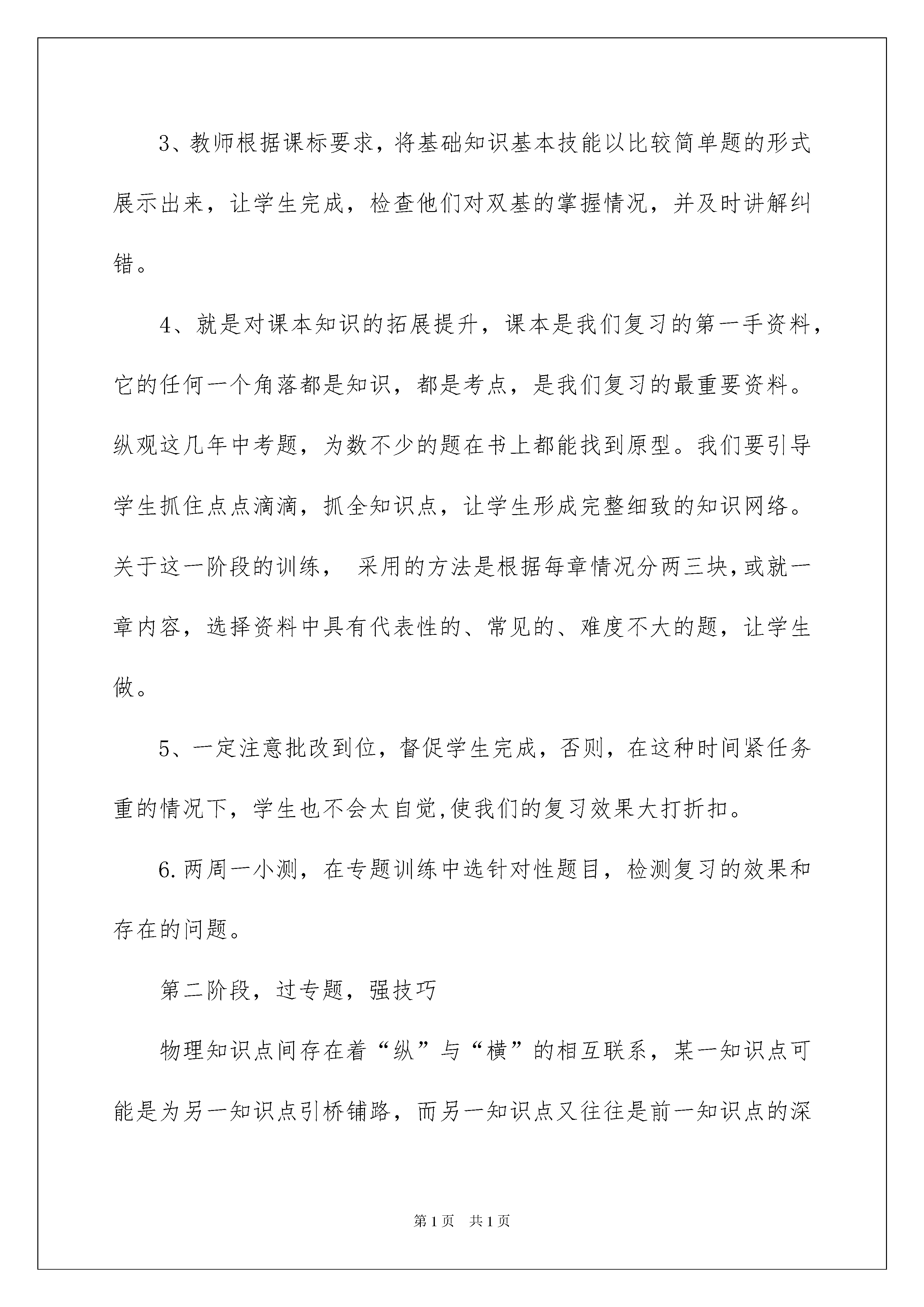 3、教师根据课标要求，将基础知识基本技能以比较简单题的形式展示出来，让学生完成，检查他们对双基的掌握情况，并及时讲解纠错。

4、就是对课本知识的拓展提升，课本是我们复习的第一手资料，它的任何一个角落都是知识，都是考点，是我们复习的最重要资料。纵观这几年中考题，为数不少的题在书上都能找到原型。我们要引导学生抓住点点滴滴，抓全知识点，让学生形成完整细致的知识网络。关于这一阶段的训练， 采用的方法是根据每章情况分两三块,或就一章内容，选择资料中具有代表性的、常见的、难度不大的题，让学生做。

5、一定注意批改到位，督促学生完成，否则，在这种时间紧任务重的情况下，学生也不会太自觉,使我们的复习效果大打折扣。

6.两周一小测，在专题训练中选针对性题目，检测复习的效果和存在的问题。

第二阶段，过专题，强技巧

物理知识点间存在着“纵”与“横”的相互联系，某一知识点可能是为另一知识点引桥铺路，而另一知识点又往往是前一知识点的深

第1页 共1页